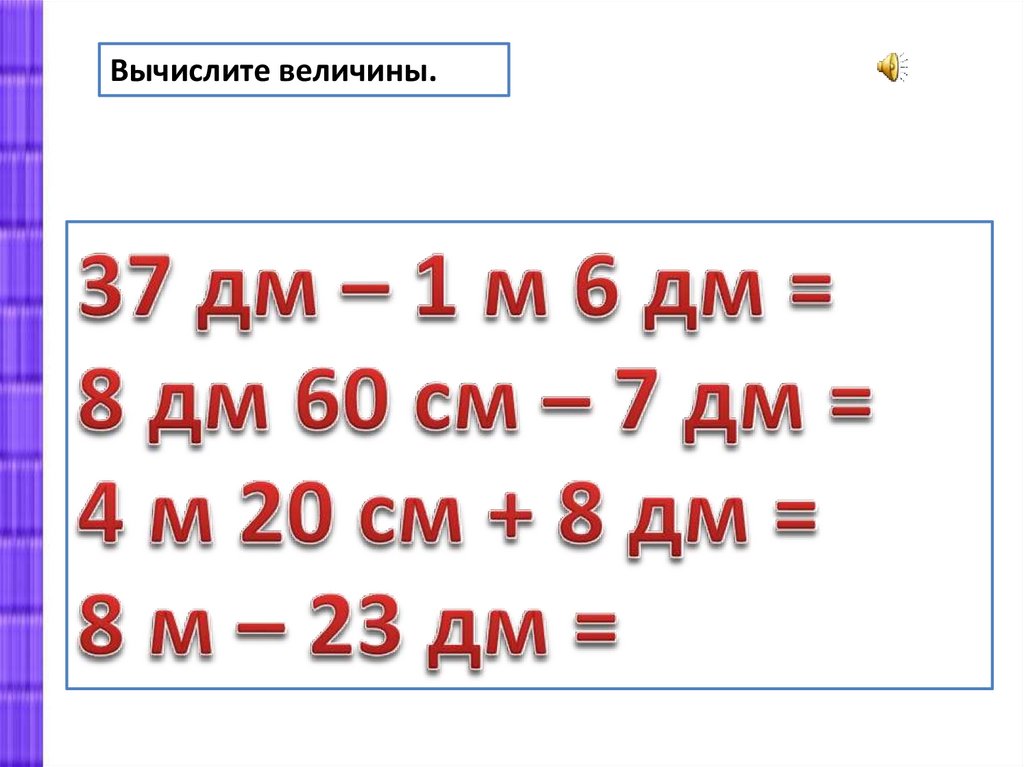 Вычислите величины.

37 дм – 1 м 6 дм =
8 дм 60 см – 7 дм =
4 м 20 см + 8 дм =
8 м – 23 дм =